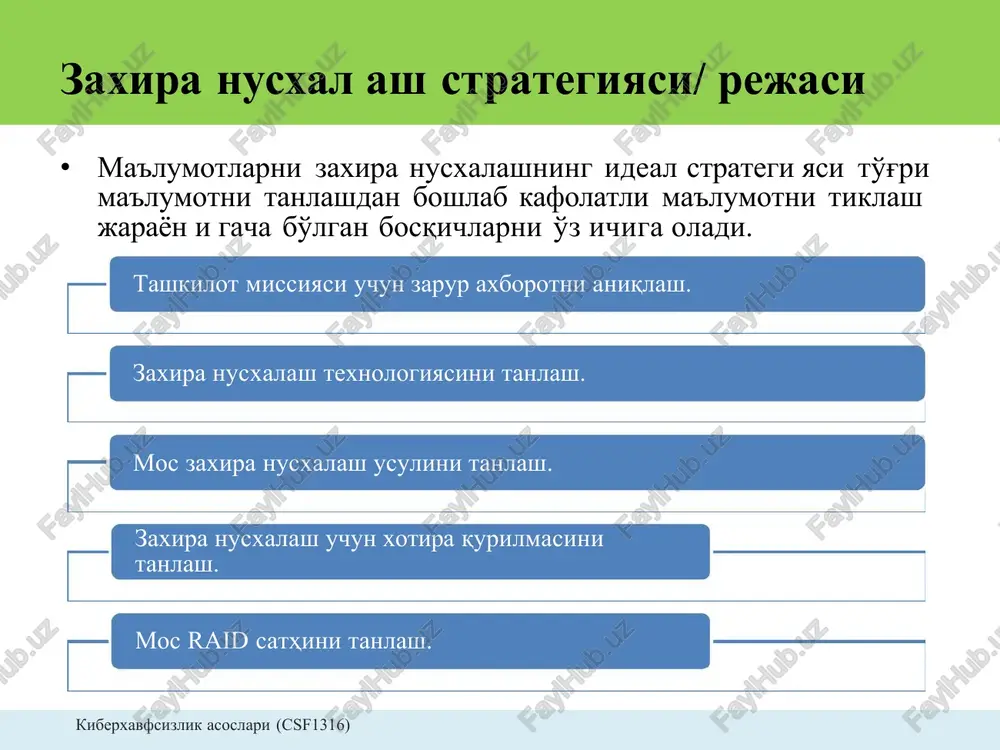 Захира нусхал аш стратегияси/ режаси

• Маълумотларни захира нусхалашнинг идеал стратеги яси тўғри маълумотни танлашдан бошлаб кафолатли маълумотни тиклаш жараён и гача бўлган босқичларни ўз ичига олади.

Ташкилот миссияси учун зарур ахборотни аниқлаш.

Захира нусхалаш технологиясини танлаш.

Мос захира нусхалаш усулини танлаш.

Захира нусхалаш учун хотира қурилмасини танлаш.

Мос RAID сатҳини танлаш.

Киберхавфсизлик асослари (CSF1316)

FaylHub.uz